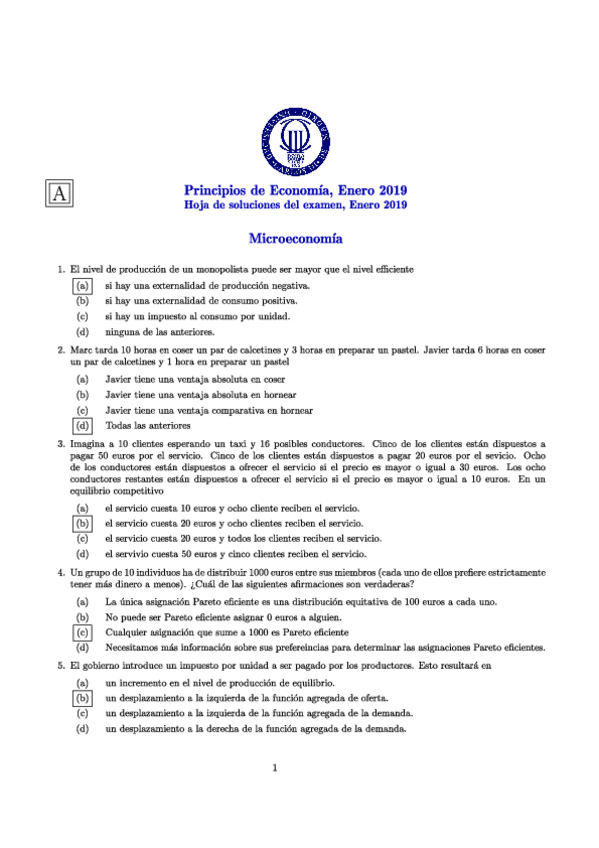 A

Principios de Economía, Enero 2019
Hoja de soluciones del examen, Enero 2019

Microeconomía

1. El nivel de producción de un monopolista puede ser mayor que el nivel efficiente

(a) si hay una externalidad de producción negativa.
(b) si hay una externalidad de consumo positiva.
(c) si hay un impuesto al consumo por unidad.
(d) ninguna de las anteriores.

2. Marc tarda 10 horas en coser un par de calcetines y 3 horas en preparar un pastel. Javier tarda 6 horas en coser un par de calcetines y 1 hora en preparar un pastel

(a) Javier tiene una ventaja absoluta en coser
(b) Javier tiene una ventaja absoluta en hornear
(c) Javier tiene una ventaja comparativa en hornear
(d) Todas las anteriores

3. Imagina a 10 clientes esperando un taxi y 16 posibles conductores. Cinco de los clientes están dispuestos a pagar 50 euros por el servicio. Cinco de los clientes están dispuestos a pagar 20 euros por el sevicio. Ocho de los conductores están dispuestos a ofrecer el servicio si el precio es mayor o igual a 30 euros. Los ocho conductores restantes están dispuestos a ofrecer el servicio si el precio es mayor o igual a 10 euros. En un equilibrio competitivo

(a) el servicio cuesta 10 euros y ocho cliente reciben el servicio.
(b) el servicio cuesta 20 euros y ocho clientes reciben el servicio.
(c) el servicio cuesta 20 euros y todos los clientes reciben el servicio.
(d) el servivio cuesta 50 euros y cinco clientes reciben el servicio.

4. Un grupo de 10 individuos ha de distribuir 1000 euros entre sus miembros (cada uno de ellos prefiere estrictamente tener más dinero a menos). ¿Cuál de las siguientes afirmaciones son verdaderas?

(a) La única asignación Pareto eficiente es una distribución equitativa de 100 euros a cada uno.
(b) No puede ser Pareto eficiente asignar 0 euros a alguien.
(c) Cualquier asignación que sume a 1000 es Pareto eficiente
(d) Necesitamos más información sobre sus prefereincias para determinar las asignaciones Pareto eficientes.

5. El gobierno introduce un impuesto por unidad a ser pagado por los productores. Esto resultará en

(a) un incremento en el nivel de producción de equilibrio.
(b) un desplazamiento a la izquierda de la función agregada de oferta.
(c) un desplazamiento a la izquierda de la función agregada de la demanda.
(d) un desplazamiento a la derecha de la función agregada de la demanda.

1